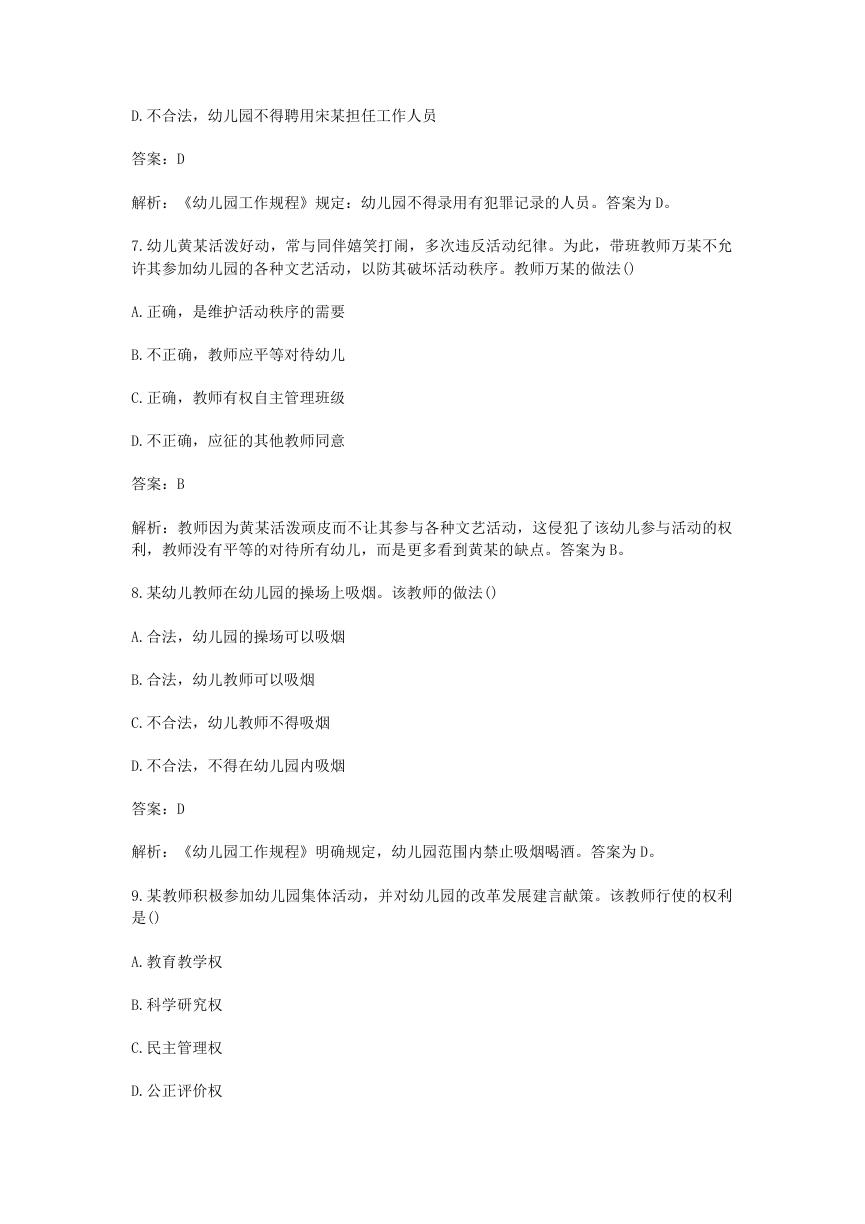 D.不合法，幼儿园不得聘用宋某担任工作人员

答案：D

解析：《幼儿园工作规程》规定：幼儿园不得录用有犯罪记录的人员。答案为D。

7.幼儿黄某活泼好动，常与同伴嬉笑打闹，多次违反活动纪律。为此，带班教师万某不允许其参加幼儿园的各种文艺活动，以防其破坏活动秩序。教师万某的做法()

A.正确，是维护活动秩序的需要

B.不正确，教师应平等对待幼儿

C.正确，教师有权自主管理班级

D.不正确，应征的其他教师同意

答案：B

解析：教师因为黄某活泼顽皮而不让其参与各种文艺活动，这侵犯了该幼儿参与活动的权利，教师没有平等的对待所有幼儿，而是更多看到黄某的缺点。答案为B。

8.某幼儿教师在幼儿园的操场上吸烟。该教师的做法()

A.合法，幼儿园的操场可以吸烟

B.合法，幼儿教师可以吸烟

C.不合法，幼儿教师不得吸烟

D.不合法，不得在幼儿园内吸烟

答案：D

解析：《幼儿园工作规程》明确规定，幼儿园范围内禁止吸烟喝酒。答案为D。

9.某教师积极参加幼儿园集体活动，并对幼儿园的改革发展建言献策。该教师行使的权利是()

A.教育教学权

B.科学研究权

C.民主管理权

D.公正评价权